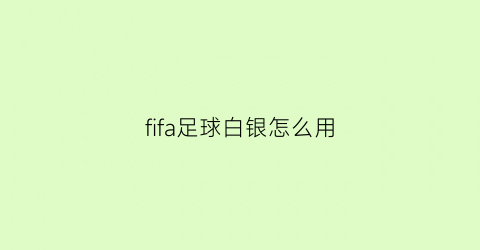 fifa足球白银怎么用